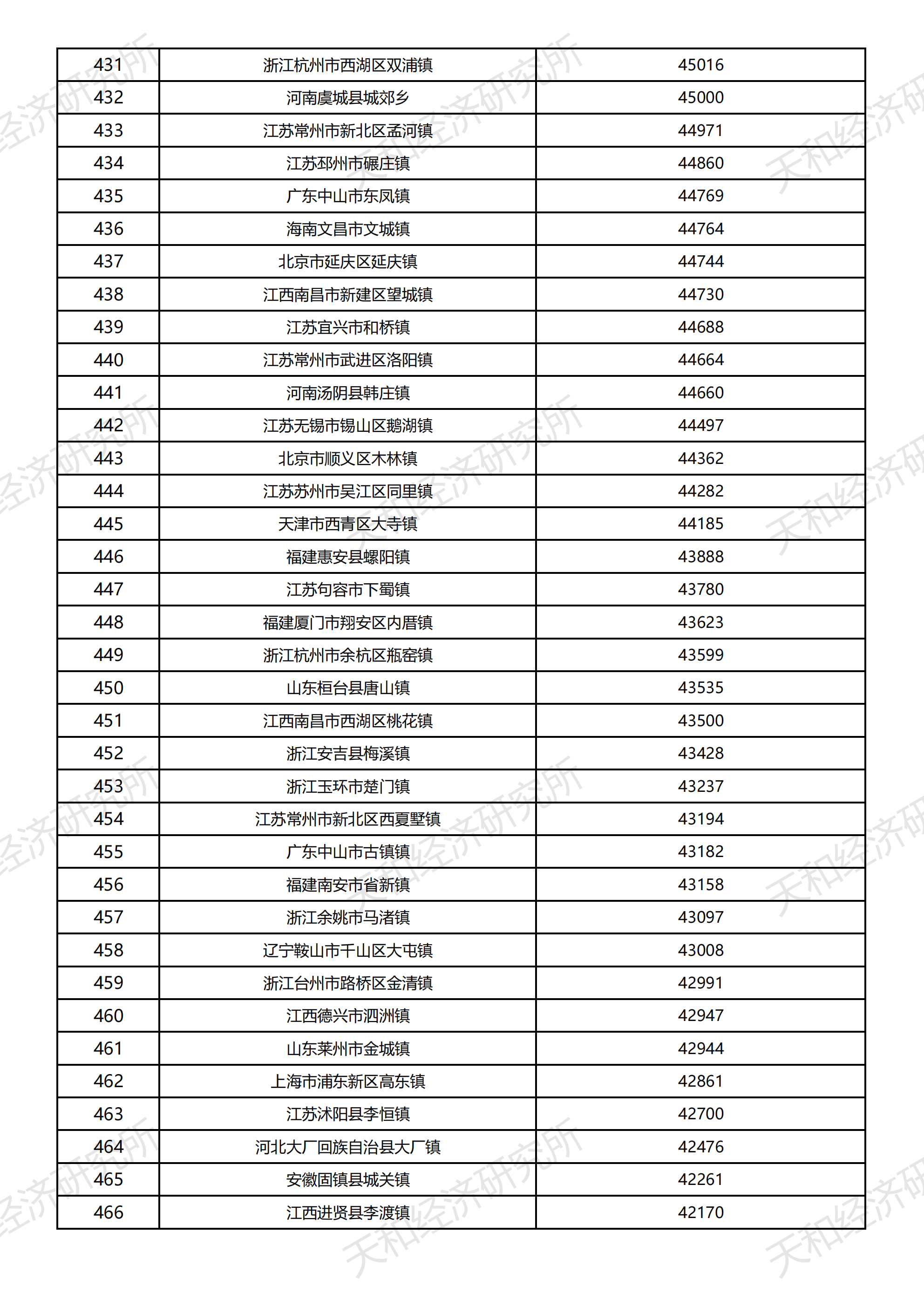 | 431 | 浙江杭州市西湖区双浦镇 | 45016 |
|---|---|---|
| 432 | 河南虞城县城郊乡 | 45000 |
| 433 | 江苏常州市新北区孟河镇 | 44971 |
| 434 | 江苏邳州市碾庄镇 | 44860 |
| 435 | 广东中山市东凤镇 | 44769 |
| 436 | 海南文昌市文城镇 | 44764 |
| 437 | 北京市延庆区延庆镇 | 44744 |
| 438 | 江西南昌市新建区望城镇 | 44730 |
| 439 | 江苏宜兴市和桥镇 | 44688 |
| 440 | 江苏常州市武进区洛阳镇 | 44664 |
| 441 | 河南汤阴县韩庄镇 | 44660 |
| 442 | 江苏无锡市锡山区鹅湖镇 | 44497 |
| 443 | 北京市顺义区木林镇 | 44362 |
| 444 | 江苏苏州市吴江区同里镇 | 44282 |
| 445 | 天津市西青区大寺镇 | 44185 |
| 446 | 福建惠安县螺阳镇 | 43888 |
| 447 | 江苏句容市下蜀镇 | 43780 |
| 448 | 福建厦门市翔安区内厝镇 | 43623 |
| 449 | 浙江杭州市余杭区瓶窑镇 | 43599 |
| 450 | 山东桓台县唐山镇 | 43535 |
| 451 | 江西南昌市西湖区桃花镇 | 43500 |
| 452 | 浙江安吉县梅溪镇 | 43428 |
| 453 | 浙江玉环市楚门镇 | 43237 |
| 454 | 江苏常州市新北区西夏墅镇 | 43194 |
| 455 | 广东中山市古镇镇 | 43182 |
| 456 | 福建南安市省新镇 | 43158 |
| 457 | 浙江余姚市马渚镇 | 43097 |
| 458 | 辽宁鞍山市千山区大屯镇 | 43008 |
| 459 | 浙江台州市路桥区金清镇 | 42991 |
| 460 | 江西德兴市泗洲镇 | 42947 |
| 461 | 山东莱州市金城镇 | 42944 |
| 462 | 上海市浦东新区高东镇 | 42861 |
| 463 | 江苏沭阳县李恒镇 | 42700 |
| 464 | 河北大厂回族自治县大厂镇 | 42476 |
| 465 | 安徽固镇县城关镇 | 42261 |
| 466 | 江西进贤县李渡镇 | 42170 |

天和经济研究所